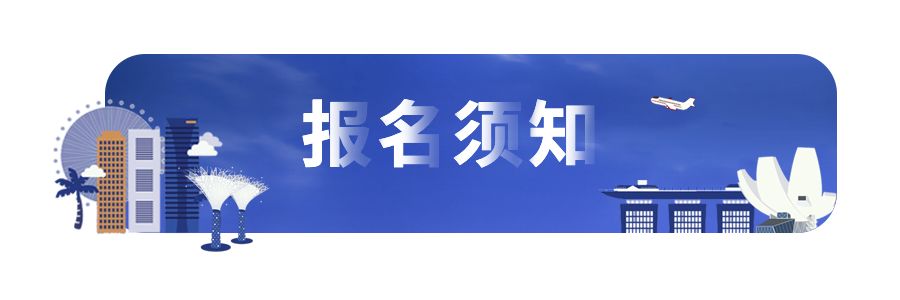 报名须知